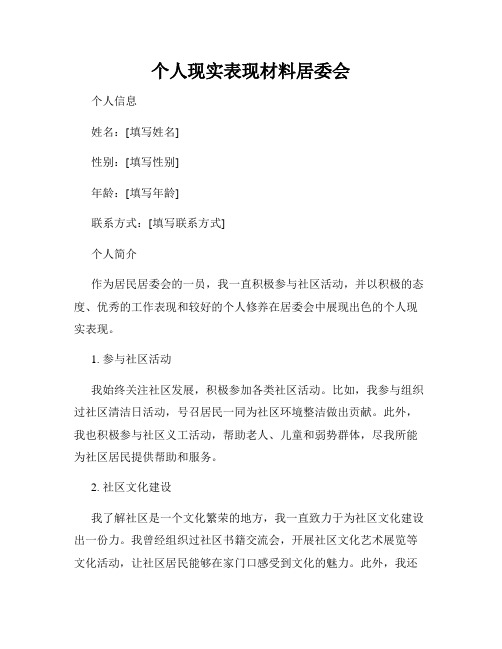 个人现实表现材料居委会

个人信息

姓名：[填写姓名]

性别：[填写性别]

年龄：[填写年龄]

联系方式：[填写联系方式]

个人简介

作为居民居委会的一员，我一直积极参与社区活动，并以积极的态度、优秀的工作表现和较好的个人修养在居委会中展现出色的个人现实表现。

1. 参与社区活动

我始终关注社区发展，积极参加各类社区活动。比如，我参与组织过社区清洁日活动，号召居民一同为社区环境整洁做出贡献。此外，我也积极参与社区义工活动，帮助老人、儿童和弱势群体，尽我所能为社区居民提供帮助和服务。

2. 社区文化建设

我了解社区是一个文化繁荣的地方，我一直致力于为社区文化建设出一份力。我曾经组织过社区书籍交流会，开展社区文化艺术展览等文化活动，让社区居民能够在家门口感受到文化的魅力。此外，我还